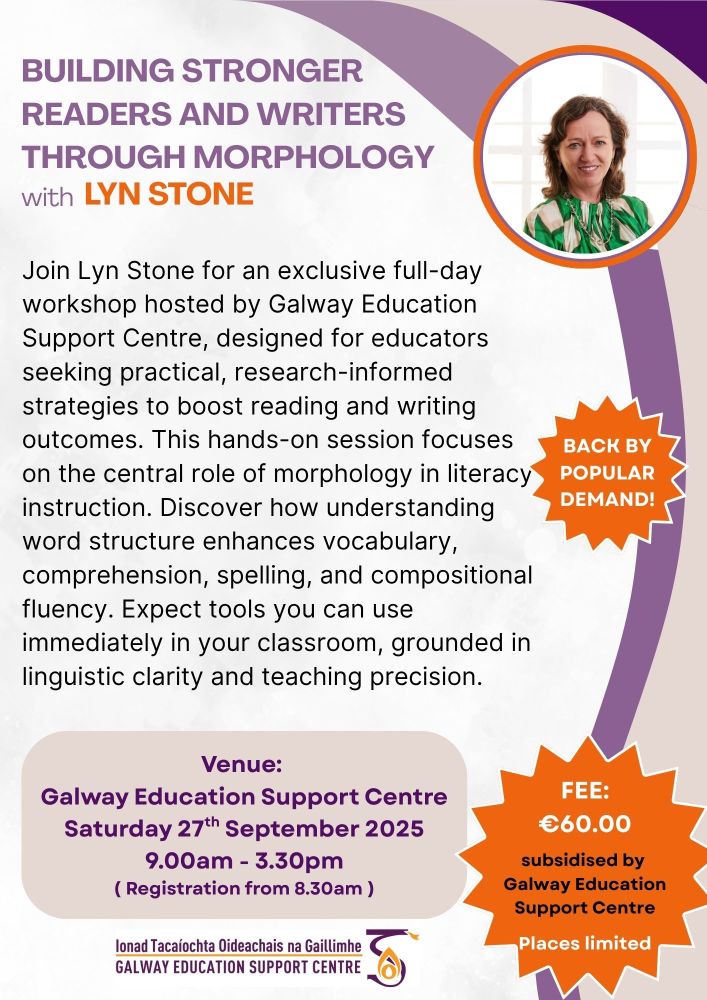 BUILDING STRONGER READERS AND WRITERS THROUGH MORPHOLOGY
with LYN STONE

Join Lyn Stone for an exclusive full-day workshop hosted by Galway Education Support Centre, designed for educators seeking practical, research-informed strategies to boost reading and writing outcomes. This hands-on session focuses on the central role of morphology in literacy instruction. Discover how understanding word structure enhances vocabulary, comprehension, spelling, and compositional fluency. Expect tools you can use immediately in your classroom, grounded in linguistic clarity and teaching precision.

BACK BY POPULAR DEMAND!

Venue:
Galway Education Support Centre
Saturday 27$^{th}$ September 2025
9.00am - 3.30pm
( Registration from 8.30am )

FEE:
€60.00
subsidised by Galway Education Support Centre
Places limited

Ionad Tacaíochta Oideachais na Gaillimhe
GALWAY EDUCATION SUPPORT CENTRE